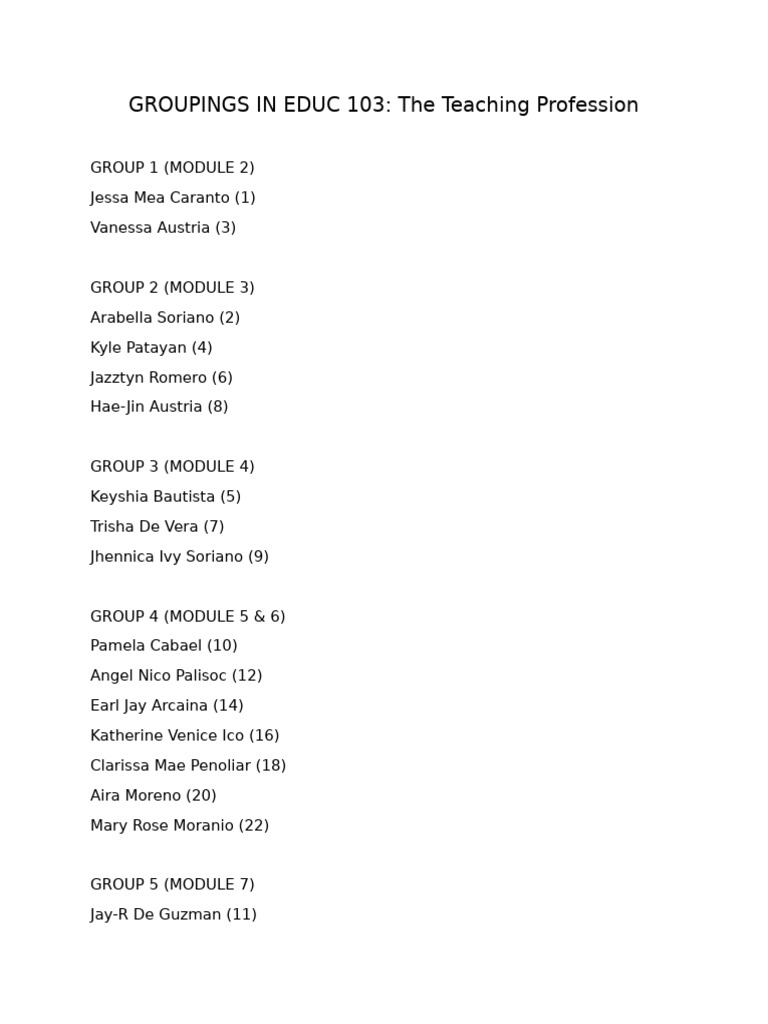 GROUPINGS IN EDUC 103: The Teaching Profession

GROUP 1 (MODULE 2)
Jessa Mea Caranto (1)
Vanessa Austria (3)

GROUP 2 (MODULE 3)
Arabella Soriano (2)
Kyle Patayan (4)
Jazztyn Romero (6)
Hae-Jin Austria (8)

GROUP 3 (MODULE 4)
Keyshia Bautista (5)
Trisha De Vera (7)
Jhennica Ivy Soriano (9)

GROUP 4 (MODULE 5 & 6)
Pamela Cabael (10)
Angel Nico Palisoc (12)
Earl Jay Arcaina (14)
Katherine Venice Ico (16)
Clarissa Mae Penoliar (18)
Aira Moreno (20)
Mary Rose Moranio (22)

GROUP 5 (MODULE 7)
Jay-R De Guzman (11)